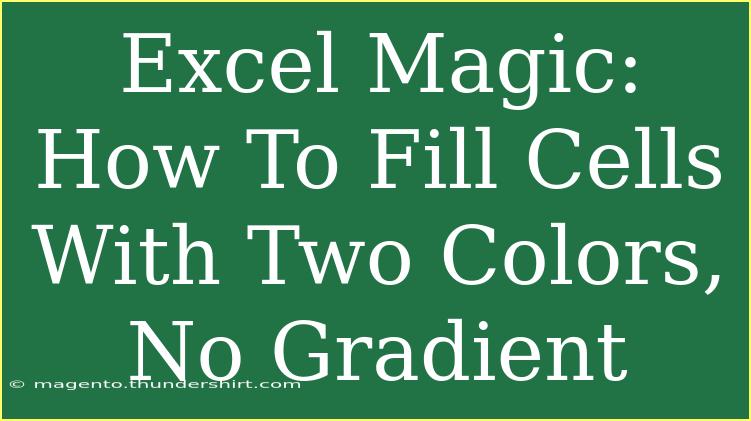 Excel Magic: How To Fill Cells With Two Colors, No Gradient

© magento.thundershirt.com